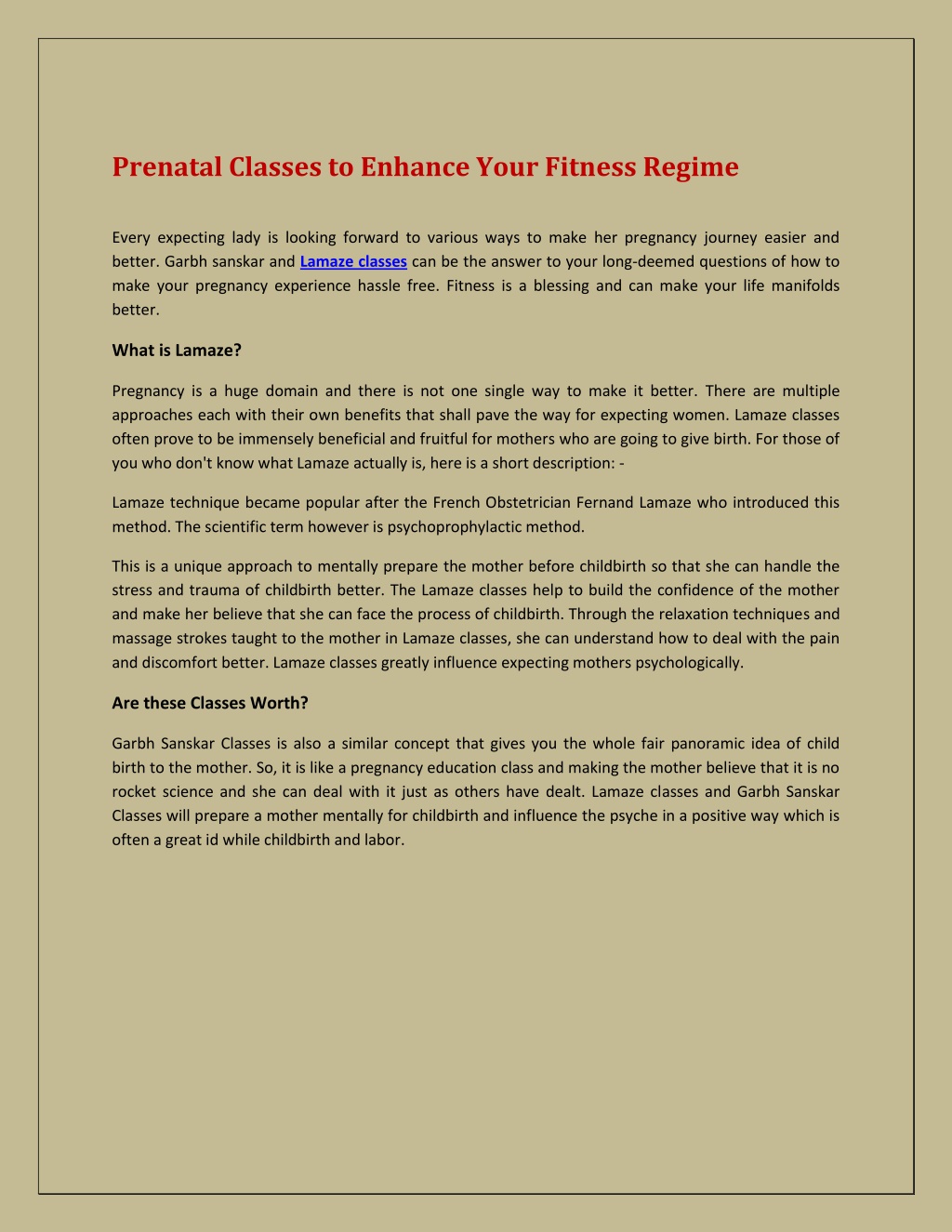 Prenatal Classes to Enhance Your Fitness Regime

Every expecting lady is looking forward to various ways to make her pregnancy journey easier and better. Garbh sanskar and Lamaze classes can be the answer to your long-deemed questions of how to make your pregnancy experience hassle free. Fitness is a blessing and can make your life manifolds better.

What is Lamaze?

Pregnancy is a huge domain and there is not one single way to make it better. There are multiple approaches each with their own benefits that shall pave the way for expecting women. Lamaze classes often prove to be immensely beneficial and fruitful for mothers who are going to give birth. For those of you who don't know what Lamaze actually is, here is a short description: -

Lamaze technique became popular after the French Obstetrician Fernand Lamaze who introduced this method. The scientific term however is psychoprophylactic method.

This is a unique approach to mentally prepare the mother before childbirth so that she can handle the stress and trauma of childbirth better. The Lamaze classes help to build the confidence of the mother and make her believe that she can face the process of childbirth. Through the relaxation techniques and massage strokes taught to the mother in Lamaze classes, she can understand how to deal with the pain and discomfort better. Lamaze classes greatly influence expecting mothers psychologically.

Are these Classes Worth?

Garbh Sanskar Classes is also a similar concept that gives you the whole fair panoramic idea of child birth to the mother. So, it is like a pregnancy education class and making the mother believe that it is no rocket science and she can deal with it just as others have dealt. Lamaze classes and Garbh Sanskar Classes will prepare a mother mentally for childbirth and influence the psyche in a positive way which is often a great id while childbirth and labor.